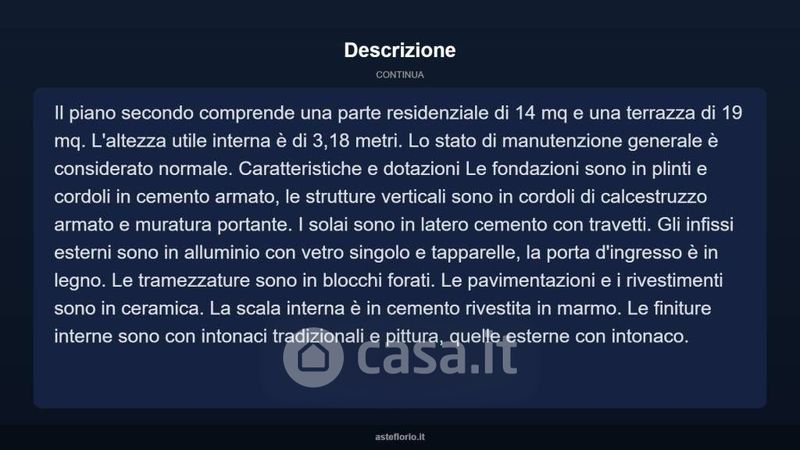 Descrizione

CONTINUA

Il piano secondo comprende una parte residenziale di 14 mq e una terrazza di 19 mq. L'altezza utile interna è di 3,18 metri. Lo stato di manutenzione generale è considerato normale. Caratteristiche e dotazioni Le fondazioni sono in plinti e cordoli in cemento armato, le strutture verticali sono in cordoli di calcestruzzo armato e muratura portante. I solai sono in latero cemento con travetti. Gli infissi esterni sono in alluminio con vetro singolo e tapparelle, la porta d'ingresso è in legno. Le tramezzature sono in blocchi forati. Le pavimentazioni e i rivestimenti sono in ceramica. La scala interna è in cemento rivestita in marmo. Le finiture interne sono con intonaci tradizionali e pittura, quelle esterne con intonaco.

asteflorio.it

casa.it